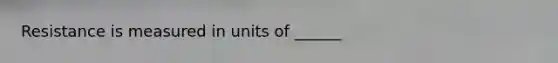 Resistance is measured in units of ______